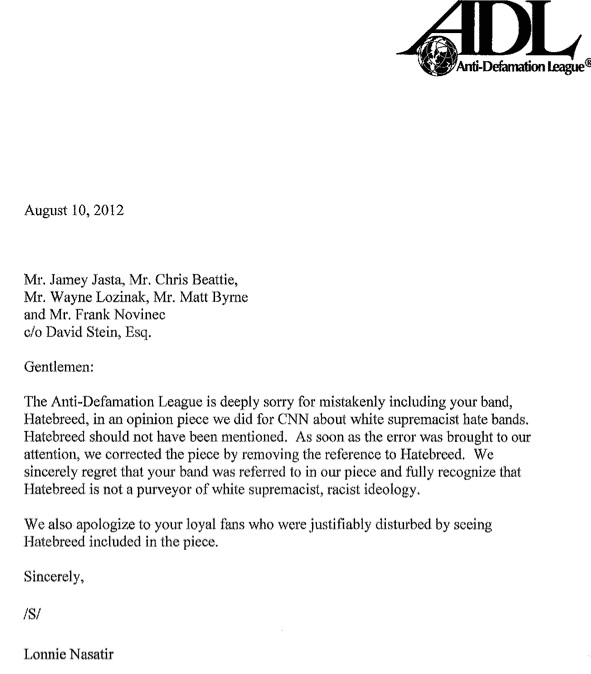 ADL
Anti-Defamation League®

August 10, 2012

Mr. Jamey Jasta, Mr. Chris Beattie,
Mr. Wayne Lozinak, Mr. Matt Byrne
and Mr. Frank Novinec
c/o David Stein, Esq.

Gentlemen:

The Anti-Defamation League is deeply sorry for mistakenly including your band, Hatebreed, in an opinion piece we did for CNN about white supremacist hate bands. Hatebreed should not have been mentioned. As soon as the error was brought to our attention, we corrected the piece by removing the reference to Hatebreed. We sincerely regret that your band was referred to in our piece and fully recognize that Hatebreed is not a purveyor of white supremacist, racist ideology.

We also apologize to your loyal fans who were justifiably disturbed by seeing Hatebreed included in the piece.

Sincerely,

/S/

Lonnie Nasatir